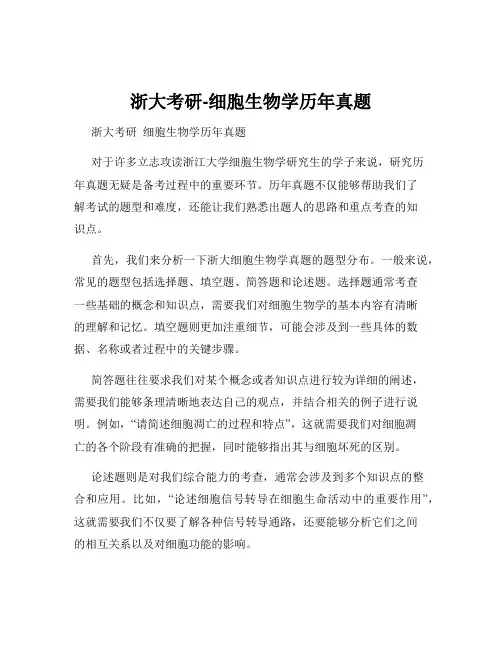 浙大考研-细胞生物学历年真题

浙大考研 细胞生物学历年真题

对于许多立志攻读浙江大学细胞生物学研究生的学子来说，研究历年真题无疑是备考过程中的重要环节。历年真题不仅能够帮助我们了解考试的题型和难度，还能让我们熟悉出题人的思路和重点考查的知识点。

首先，我们来分析一下浙大细胞生物学真题的题型分布。一般来说，常见的题型包括选择题、填空题、简答题和论述题。选择题通常考查一些基础的概念和知识点，需要我们对细胞生物学的基本内容有清晰的理解和记忆。填空题则更加注重细节，可能会涉及到一些具体的数据、名称或者过程中的关键步骤。

简答题往往要求我们对某个概念或者知识点进行较为详细的阐述，需要我们能够条理清晰地表达自己的观点，并结合相关的例子进行说明。例如，“请简述细胞凋亡的过程和特点”，这就需要我们对细胞凋亡的各个阶段有准确的把握，同时能够指出其与细胞坏死的区别。

论述题则是对我们综合能力的考查，通常会涉及到多个知识点的整合和应用。比如，“论述细胞信号转导在细胞生命活动中的重要作用”，这就需要我们不仅要了解各种信号转导通路，还要能够分析它们之间的相互关系以及对细胞功能的影响。